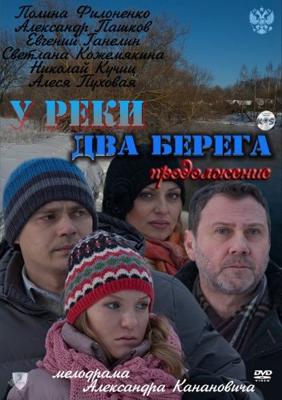 Полина Филоненко
Александр Пашков
Евгений Ганелин
Светлана Кожемякина
Николай Кучиц
Алеся Пуховая

У РЕКИ
ДВА БЕРЕГА
продолжение

мелодрама
Александра Канановича

DVD